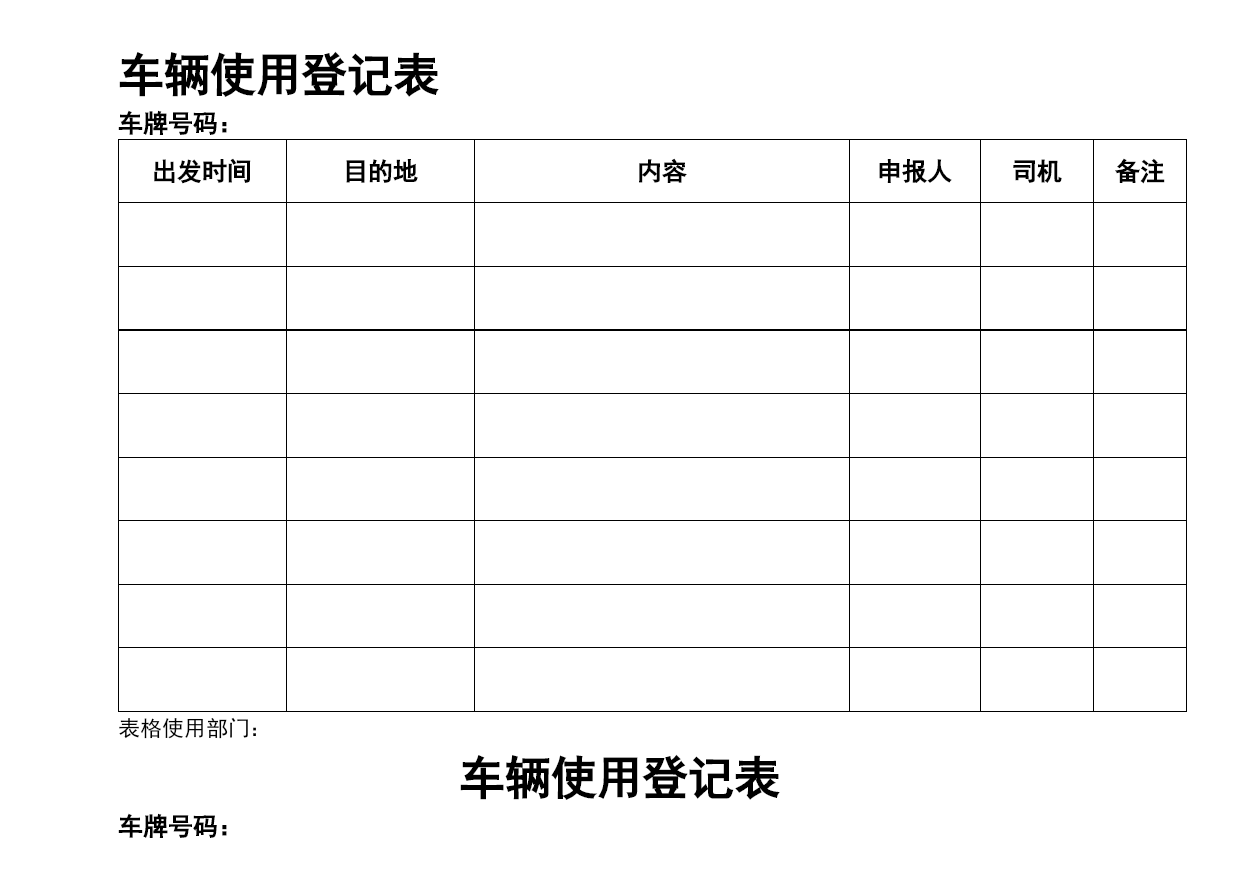 车辆使用登记表

车牌号码：

| 出发时间 | 目的地 | 内容 | 申报人 | 司机 | 备注 |
|---|---|---|---|---|---|
| | | | | | |
| | | | | | |
| | | | | | |
| | | | | | |
| | | | | | |
| | | | | | |
| | | | | | |
| | | | | | |

表格使用部门：

车辆使用登记表

车牌号码：